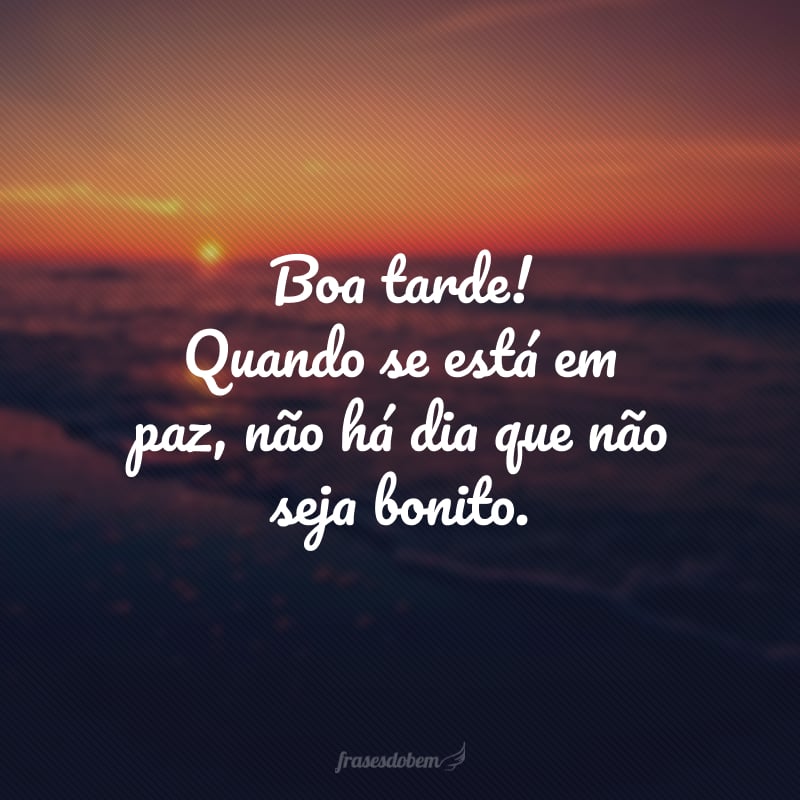 Boa tarde!
Quando se está em paz, não há dia que não seja bonito.

frasesdobem